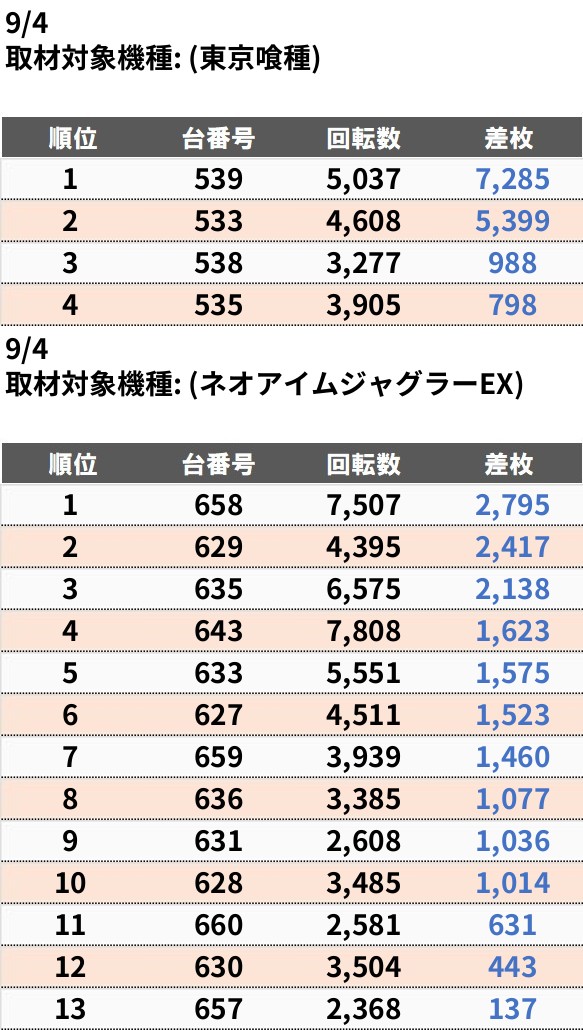 9/4
取材対象機種: (東京喰種)

| 順位 | 台番号 | 回転数 | 差枚 |
|---|---|---|---|
| 1 | 539 | 5,037 | 7,285 |
| 2 | 533 | 4,608 | 5,399 |
| 3 | 538 | 3,277 | 988 |
| 4 | 535 | 3,905 | 798 |

9/4
取材対象機種: (ネオアイムジャグラーEX)

| 順位 | 台番号 | 回転数 | 差枚 |
|---|---|---|---|
| 1 | 658 | 7,507 | 2,795 |
| 2 | 629 | 4,395 | 2,417 |
| 3 | 635 | 6,575 | 2,138 |
| 4 | 643 | 7,808 | 1,623 |
| 5 | 633 | 5,551 | 1,575 |
| 6 | 627 | 4,511 | 1,523 |
| 7 | 659 | 3,939 | 1,460 |
| 8 | 636 | 3,385 | 1,077 |
| 9 | 631 | 2,608 | 1,036 |
| 10 | 628 | 3,485 | 1,014 |
| 11 | 660 | 2,581 | 631 |
| 12 | 630 | 3,504 | 443 |
| 13 | 657 | 2,368 | 137 |